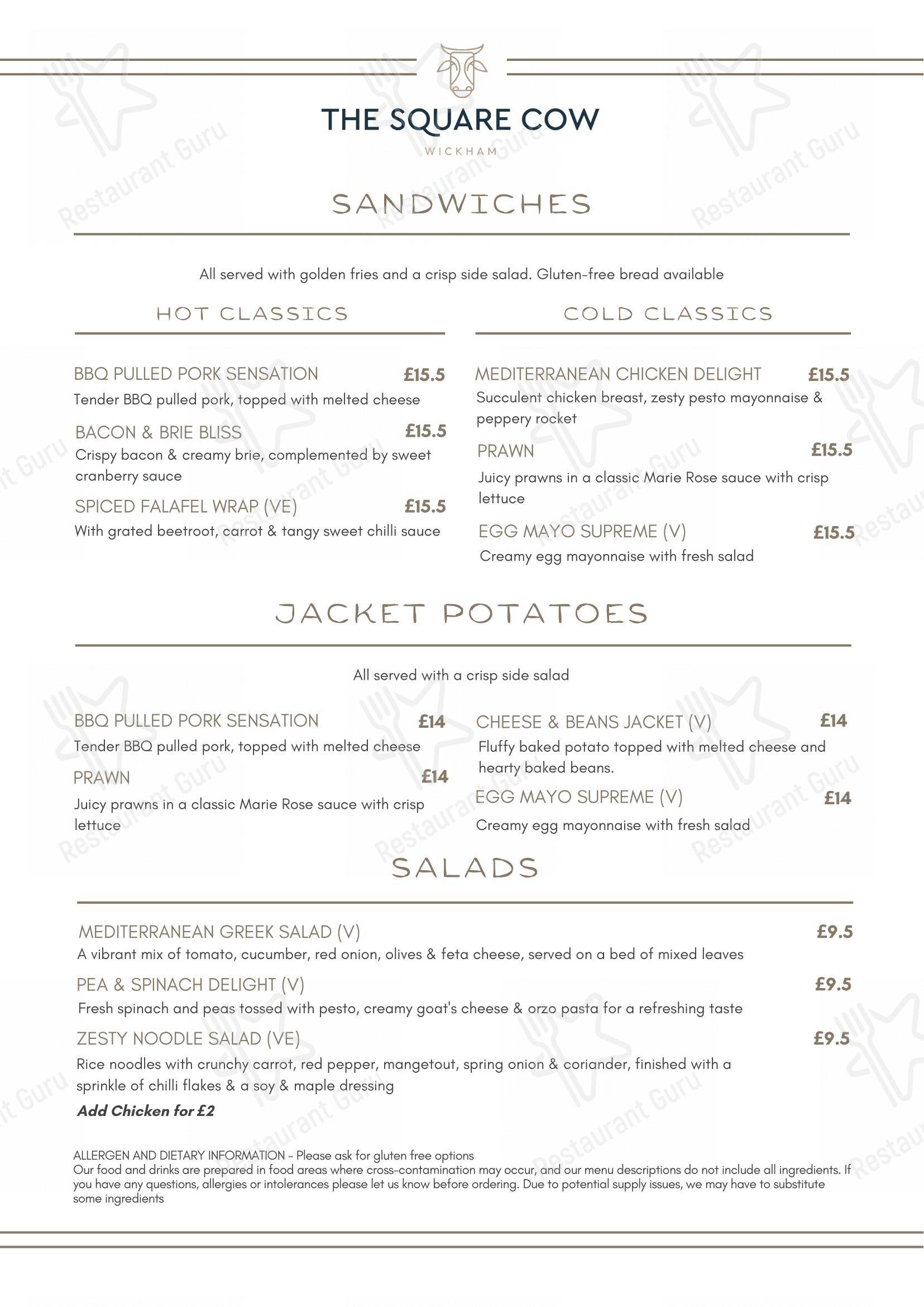 THE SQUARE COW
WICKHAM

SANDWICHES

All served with golden fries and a crisp side salad. Gluten-free bread available

HOT CLASSICS

BBQ PULLED PORK SENSATION £15.5
Tender BBQ pulled pork, topped with melted cheese

BACON & BRIE BLISS £15.5
Crispy bacon & creamy brie, complemented by sweet cranberry sauce

SPICED FALAFEL WRAP (VE) £15.5
With grated beetroot, carrot & tangy sweet chilli sauce

COLD CLASSICS

MEDITERRANEAN CHICKEN DELIGHT £15.5
Succulent chicken breast, zesty pesto mayonnaise & peppery rocket

PRAWN £15.5
Juicy prawns in a classic Marie Rose sauce with crisp lettuce

EGG MAYO SUPREME (V) £15.5
Creamy egg mayonnaise with fresh salad

JACKET POTATOES

All served with a crisp side salad

BBQ PULLED PORK SENSATION £14
Tender BBQ pulled pork, topped with melted cheese

PRAWN £14
Juicy prawns in a classic Marie Rose sauce with crisp lettuce

CHEESE & BEANS JACKET (V) £14
Fluffy baked potato topped with melted cheese and hearty baked beans.

EGG MAYO SUPREME (V) £14
Creamy egg mayonnaise with fresh salad

SALADS

MEDITERRANEAN GREEK SALAD (V) £9.5
A vibrant mix of tomato, cucumber, red onion, olives & feta cheese, served on a bed of mixed leaves

PEA & SPINACH DELIGHT (V) £9.5
Fresh spinach and peas tossed with pesto, creamy goat's cheese & orzo pasta for a refreshing taste

ZESTY NOODLE SALAD (VE) £9.5
Rice noodles with crunchy carrot, red pepper, mangetout, spring onion & coriander, finished with a sprinkle of chilli flakes & a soy & maple dressing

Add Chicken for £2

ALLERGEN AND DIETARY INFORMATION - Please ask for gluten free options
Our food and drinks are prepared in food areas where cross-contamination may occur, and our menu descriptions do not include all ingredients. If you have any questions, allergies or intolerances please let us know before ordering. Due to potential supply issues, we may have to substitute some ingredients

Restaurant Guru